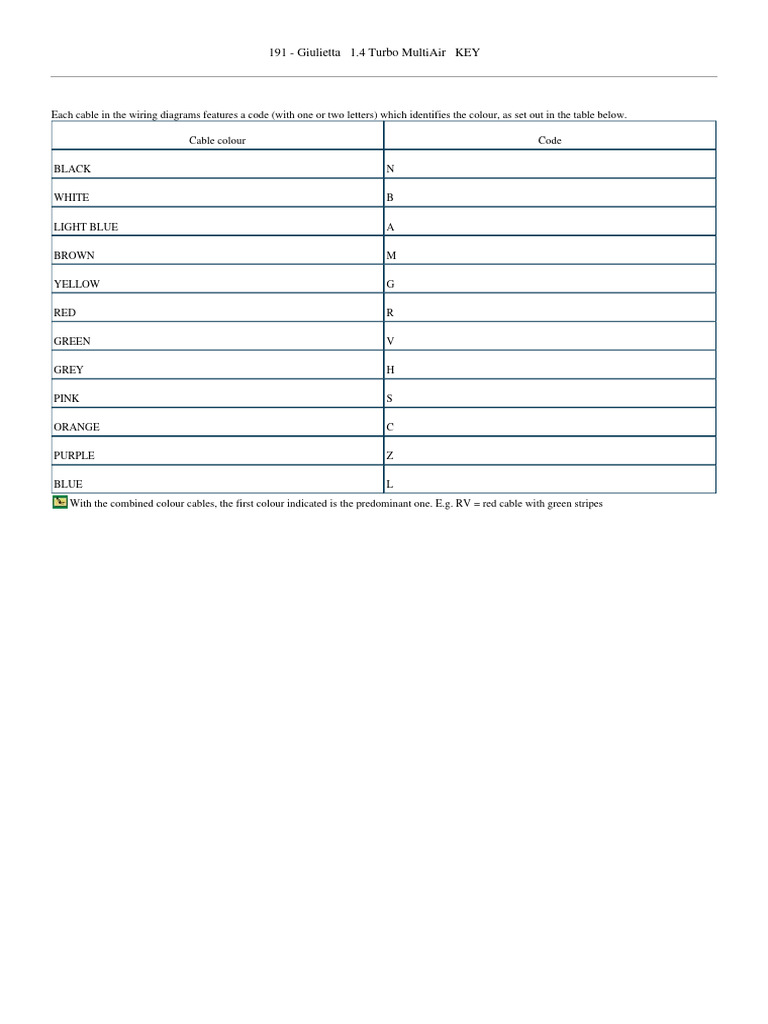 191 - Giulietta 1.4 Turbo MultiAir KEY

Each cable in the wiring diagrams features a code (with one or two letters) which identifies the colour, as set out in the table below.

| Cable colour | Code |
|---|---|
| BLACK | N |
| WHITE | B |
| LIGHT BLUE | A |
| BROWN | M |
| YELLOW | G |
| RED | R |
| GREEN | V |
| GREY | H |
| PINK | S |
| ORANGE | C |
| PURPLE | Z |
| BLUE | L |

With the combined colour cables, the first colour indicated is the predominant one. E.g. RV = red cable with green stripes